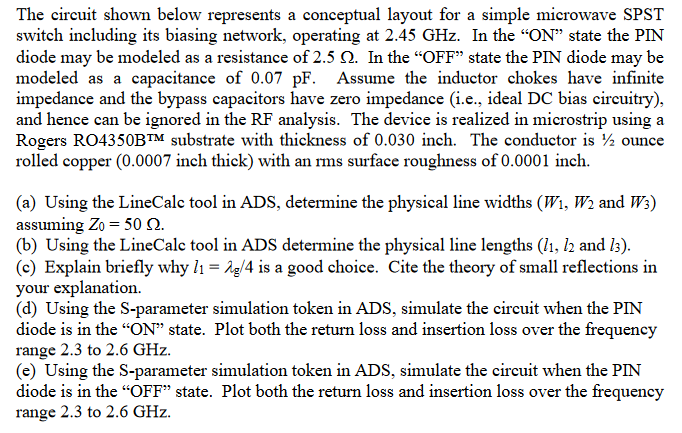 The circuit shown below represents a conceptual layout for a simple microwave SPST switch including its biasing network, operating at 2.45 GHz. In the "ON" state the PIN diode may be modeled as a resistance of 2.5 Ω. In the "OFF" state the PIN diode may be modeled as a capacitance of 0.07 pF. Assume the inductor chokes have infinite impedance and the bypass capacitors have zero impedance (i.e., ideal DC bias circuitry), and hence can be ignored in the RF analysis. The device is realized in microstrip using a Rogers RO4350B™ substrate with thickness of 0.030 inch. The conductor is ½ ounce rolled copper (0.0007 inch thick) with an rms surface roughness of 0.0001 inch.

(a) Using the LineCalc tool in ADS, determine the physical line widths ($W_1$, $W_2$ and $W_3$) assuming $Z_0 = 50$ Ω.
(b) Using the LineCalc tool in ADS determine the physical line lengths ($l_1$, $l_2$ and $l_3$).
(c) Explain briefly why $l_1 = \lambda_g/4$ is a good choice. Cite the theory of small reflections in your explanation.
(d) Using the S-parameter simulation token in ADS, simulate the circuit when the PIN diode is in the "ON" state. Plot both the return loss and insertion loss over the frequency range 2.3 to 2.6 GHz.
(e) Using the S-parameter simulation token in ADS, simulate the circuit when the PIN diode is in the "OFF" state. Plot both the return loss and insertion loss over the frequency range 2.3 to 2.6 GHz.